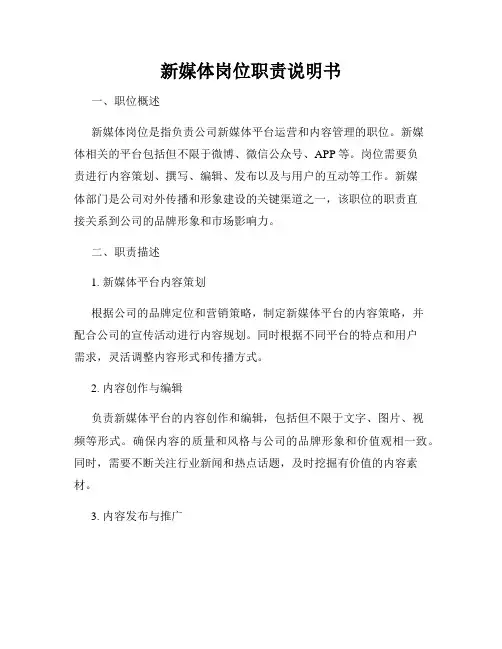 新媒体岗位职责说明书

一、职位概述

新媒体岗位是指负责公司新媒体平台运营和内容管理的职位。新媒体相关的平台包括但不限于微博、微信公众号、APP 等。岗位需要负责进行内容策划、撰写、编辑、发布以及与用户的互动等工作。新媒体部门是公司对外传播和形象建设的关键渠道之一，该职位的职责直接关系到公司的品牌形象和市场影响力。

二、职责描述

1. 新媒体平台内容策划

根据公司的品牌定位和营销策略，制定新媒体平台的内容策略，并配合公司的宣传活动进行内容规划。同时根据不同平台的特点和用户需求，灵活调整内容形式和传播方式。

2. 内容创作与编辑

负责新媒体平台的内容创作和编辑，包括但不限于文字、图片、视频等形式。确保内容的质量和风格与公司的品牌形象和价值观相一致。同时，需要不断关注行业新闻和热点话题，及时挖掘有价值的内容素材。

3. 内容发布与推广